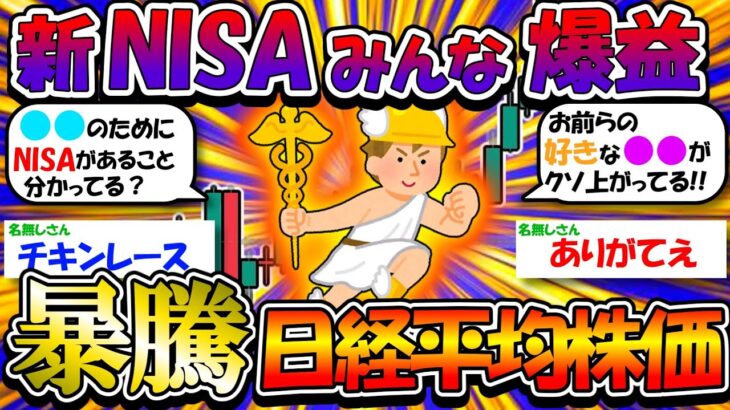 新NISA みんな 爆益

●●のために
NISAがあること
分かってる？

お前らの
好きな●●が
クソ上がってる!!

名無しさん
チキンレース

名無しさん
ありがてえ

暴騰 日経平均株価